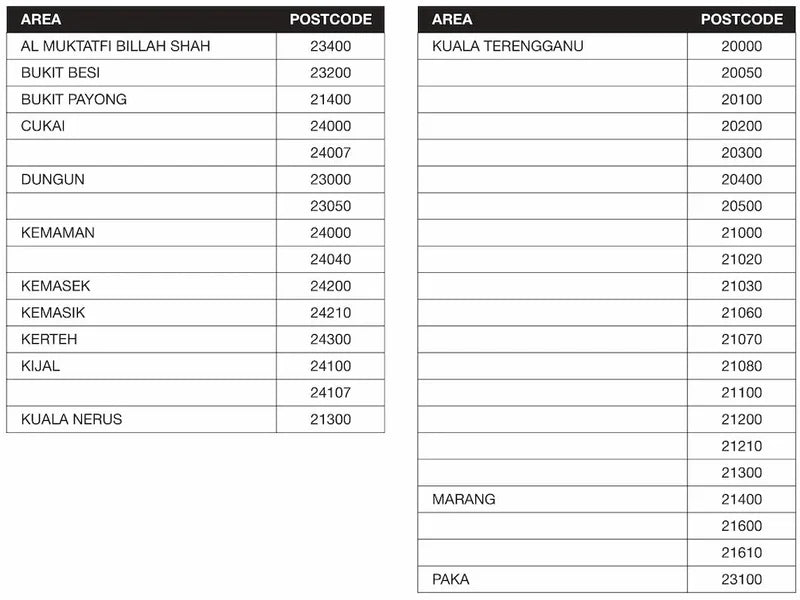 | AREA | POSTCODE |
|---|---|
| AL MUKTATFI BILLAH SHAH | 23400 |
| BUKIT BESI | 23200 |
| BUKIT PAYONG | 21400 |
| CUKAI | 24000 |
| | 24007 |
| DUNGUN | 23000 |
| | 23050 |
| KEMAMAN | 24000 |
| | 24040 |
| KEMASEK | 24200 |
| KEMASIK | 24210 |
| KERTEH | 24300 |
| KIJAL | 24100 |
| | 24107 |
| KUALA NERUS | 21300 |

| AREA | POSTCODE |
|---|---|
| KUALA TERENGGANU | 20000 |
| | 20050 |
| | 20100 |
| | 20200 |
| | 20300 |
| | 20400 |
| | 20500 |
| | 21000 |
| | 21020 |
| | 21030 |
| | 21060 |
| | 21070 |
| | 21080 |
| | 21100 |
| | 21200 |
| | 21210 |
| | 21300 |
| MARANG | 21400 |
| | 21600 |
| | 21610 |
| PAKA | 23100 |